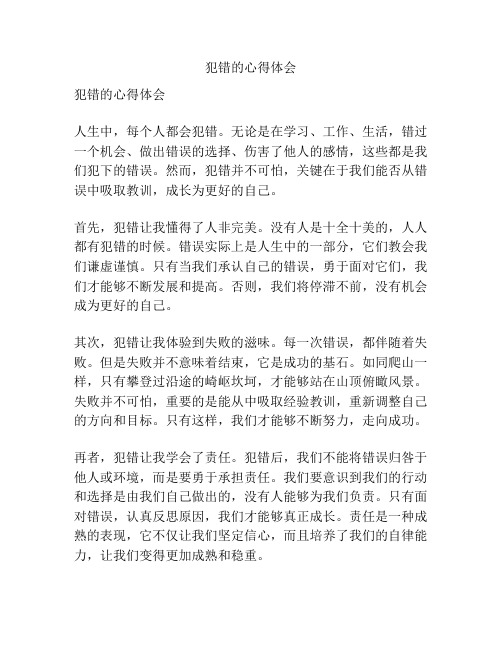 犯错的心得体会

犯错的心得体会

人生中，每个人都会犯错。无论是在学习、工作、生活，错过一个机会、做出错误的选择、伤害了他人的感情，这些都是我们犯下的错误。然而，犯错并不可怕，关键在于我们能否从错误中吸取教训，成长为更好的自己。

首先，犯错让我懂得了人非完美。没有人是十全十美的，人人都有犯错的时候。错误实际上是人生中的一部分，它们教会我们谦虚谨慎。只有当我们承认自己的错误，勇于面对它们，我们才能够不断发展和提高。否则，我们将停滞不前，没有机会成为更好的自己。

其次，犯错让我体验到失败的滋味。每一次错误，都伴随着失败。但是失败并不意味着结束，它是成功的基石。如同爬山一样，只有攀登过沿途的崎岖坎坷，才能够站在山顶俯瞰风景。失败并不可怕，重要的是能从中吸取经验教训，重新调整自己的方向和目标。只有这样，我们才能够不断努力，走向成功。

再者，犯错让我学会了责任。犯错后，我们不能将错误归咎于他人或环境，而是要勇于承担责任。我们要意识到我们的行动和选择是由我们自己做出的，没有人能够为我们负责。只有面对错误，认真反思原因，我们才能够真正成长。责任是一种成熟的表现，它不仅让我们坚定信心，而且培养了我们的自律能力，让我们变得更加成熟和稳重。